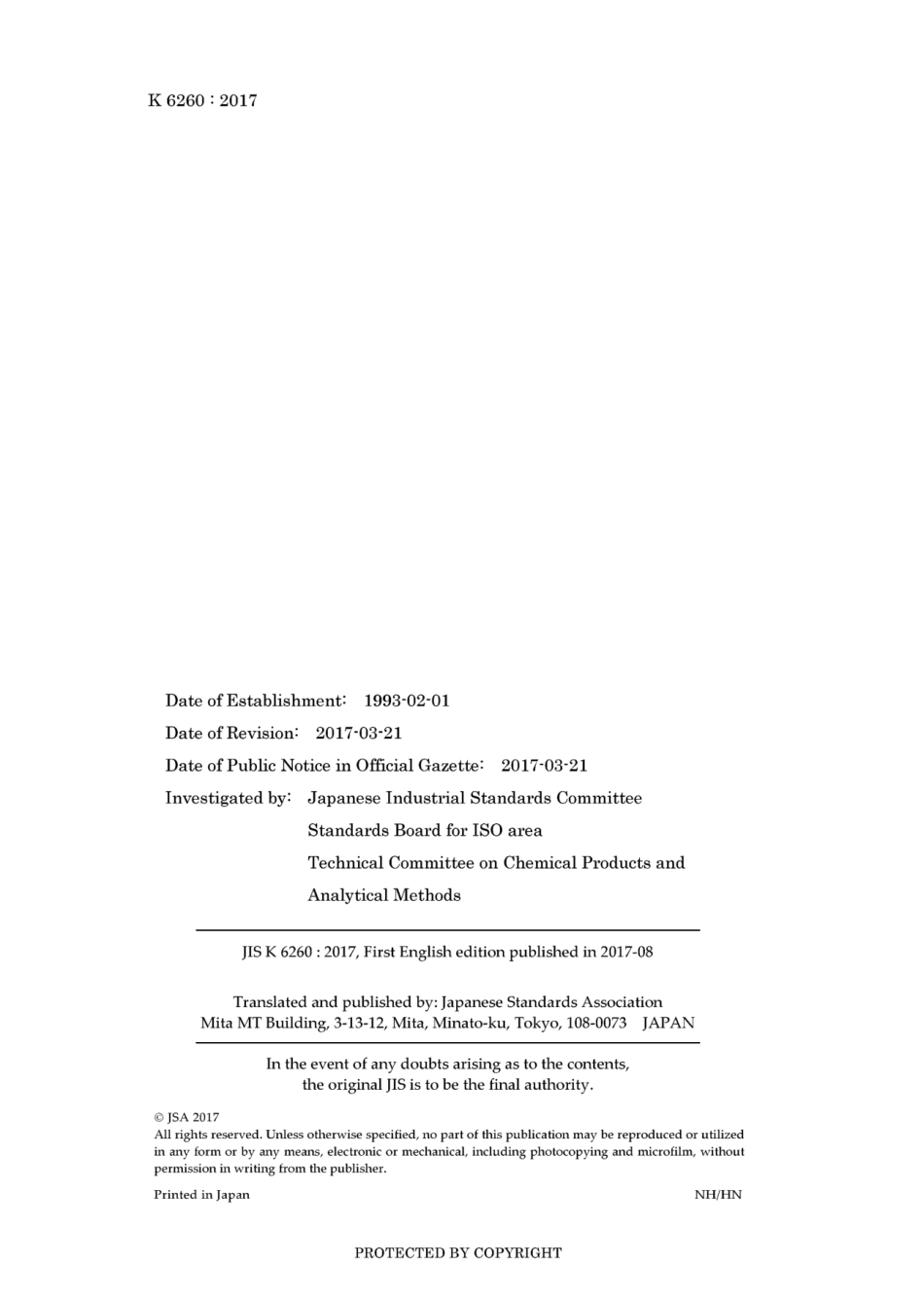 K 6260 : 2017

Date of Establishment: 1993-02-01

Date of Revision: 2017-03-21

Date of Public Notice in Official Gazette: 2017-03-21

Investigated by: Japanese Industrial Standards Committee
Standards Board for ISO area
Technical Committee on Chemical Products and Analytical Methods

JIS K 6260 : 2017, First English edition published in 2017-08

Translated and published by: Japanese Standards Association
Mita MT Building, 3-13-12, Mita, Minato-ku, Tokyo, 108-0073 JAPAN

In the event of any doubts arising as to the contents, the original JIS is to be the final authority.

© JSA 2017
All rights reserved. Unless otherwise specified, no part of this publication may be reproduced or utilized in any form or by any means, electronic or mechanical, including photocopying and microfilm, without permission in writing from the publisher.

Printed in Japan NH/HN

PROTECTED BY COPYRIGHT